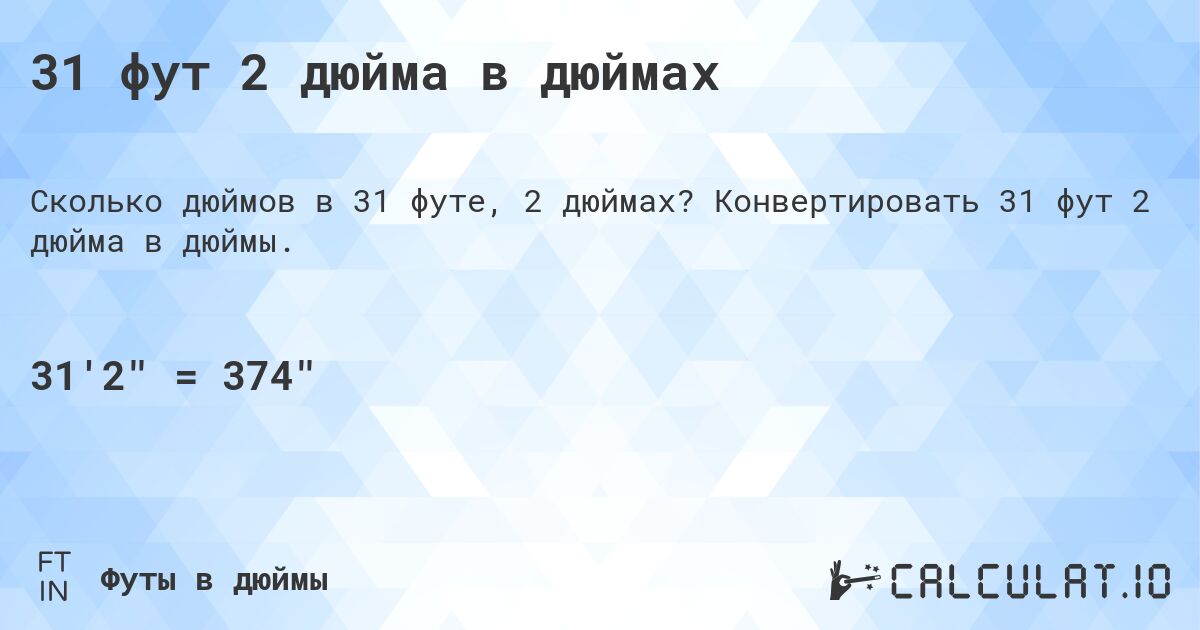 31 фут 2 дюйма в дюймах

Сколько дюймов в 31 футе, 2 дюймах? Конвертировать 31 фут 2 дюйма в дюймы.

31'2" = 374"

FT
IN
Футы в дюймы

CALCULAT.IO